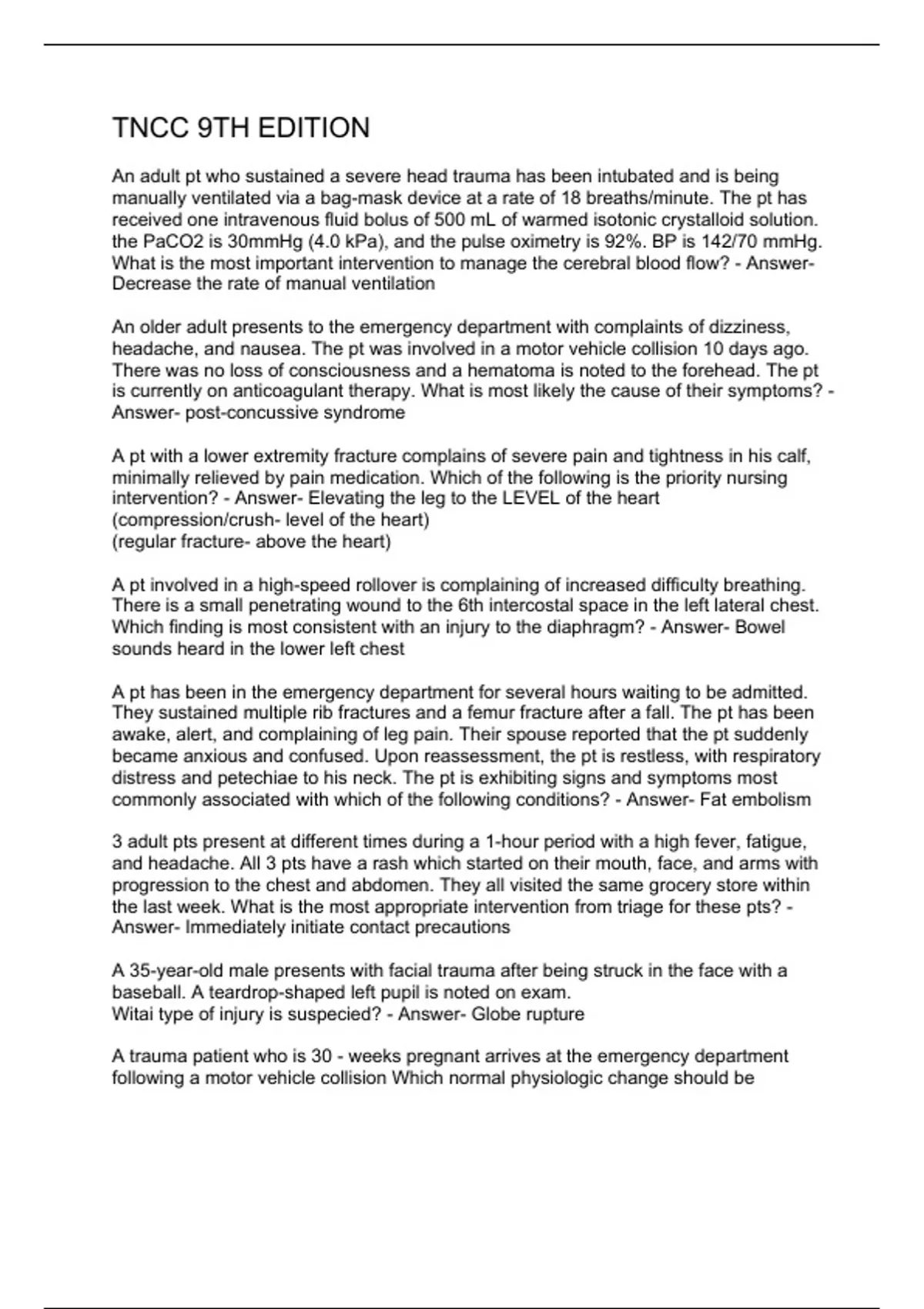 TNCC 9TH EDITION

An adult pt who sustained a severe head trauma has been intubated and is being manually ventilated via a bag-mask device at a rate of 18 breaths/minute. The pt has received one intravenous fluid bolus of 500 mL of warmed isotonic crystalloid solution. the PaCO2 is 30mmHg (4.0 kPa), and the pulse oximetry is 92%. BP is 142/70 mmHg. What is the most important intervention to manage the cerebral blood flow? - Answer- Decrease the rate of manual ventilation

An older adult presents to the emergency department with complaints of dizziness, headache, and nausea. The pt was involved in a motor vehicle collision 10 days ago. There was no loss of consciousness and a hematoma is noted to the forehead. The pt is currently on anticoagulant therapy. What is most likely the cause of their symptoms? - Answer- post-concussive syndrome

A pt with a lower extremity fracture complains of severe pain and tightness in his calf, minimally relieved by pain medication. Which of the following is the priority nursing intervention? - Answer- Elevating the leg to the LEVEL of the heart
(compression/crush- level of the heart)
(regular fracture- above the heart)

A pt involved in a high-speed rollover is complaining of increased difficulty breathing. There is a small penetrating wound to the 6th intercostal space in the left lateral chest. Which finding is most consistent with an injury to the diaphragm? - Answer- Bowel sounds heard in the lower left chest

A pt has been in the emergency department for several hours waiting to be admitted. They sustained multiple rib fractures and a femur fracture after a fall. The pt has been awake, alert, and complaining of leg pain. Their spouse reported that the pt suddenly became anxious and confused. Upon reassessment, the pt is restless, with respiratory distress and petechiae to his neck. The pt is exhibiting signs and symptoms most commonly associated with which of the following conditions? - Answer- Fat embolism

3 adult pts present at different times during a 1-hour period with a high fever, fatigue, and headache. All 3 pts have a rash which started on their mouth, face, and arms with progression to the chest and abdomen. They all visited the same grocery store within the last week. What is the most appropriate intervention from triage for these pts? - Answer- Immediately initiate contact precautions

A 35-year-old male presents with facial trauma after being struck in the face with a baseball. A teardrop-shaped left pupil is noted on exam.
Witai type of injury is suspecied? - Answer- Globe rupture

A trauma patient who is 30 - weeks pregnant arrives at the emergency department following a motor vehicle collision Which normal physiologic change should be